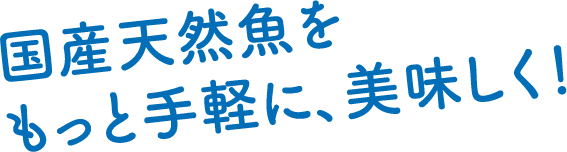 国産天然魚を
もっと手軽に、美味しく！